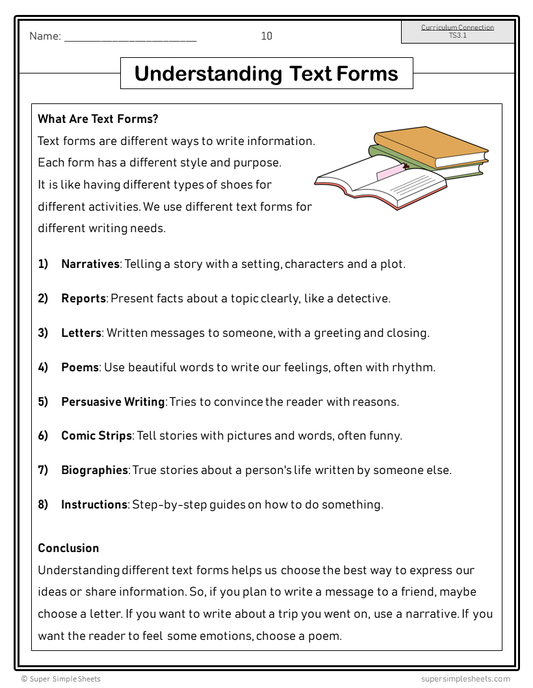 Name: ______________________ 10

Curriculum Connection
TS3.1

Understanding Text Forms

What Are Text Forms?
Text forms are different ways to write information. Each form has a different style and purpose. It is like having different types of shoes for different activities. We use different text forms for different writing needs.

1) Narratives: Telling a story with a setting, characters and a plot.

2) Reports: Present facts about a topic clearly, like a detective.

3) Letters: Written messages to someone, with a greeting and closing.

4) Poems: Use beautiful words to write our feelings, often with rhythm.

5) Persuasive Writing: Tries to convince the reader with reasons.

6) Comic Strips: Tell stories with pictures and words, often funny.

7) Biographies: True stories about a person's life written by someone else.

8) Instructions: Step-by-step guides on how to do something.

Conclusion
Understanding different text forms helps us choose the best way to express our ideas or share information. So, if you plan to write a message to a friend, maybe choose a letter. If you want to write about a trip you went on, use a narrative. If you want the reader to feel some emotions, choose a poem.

© Super Simple Sheets

supersimplesheets.com